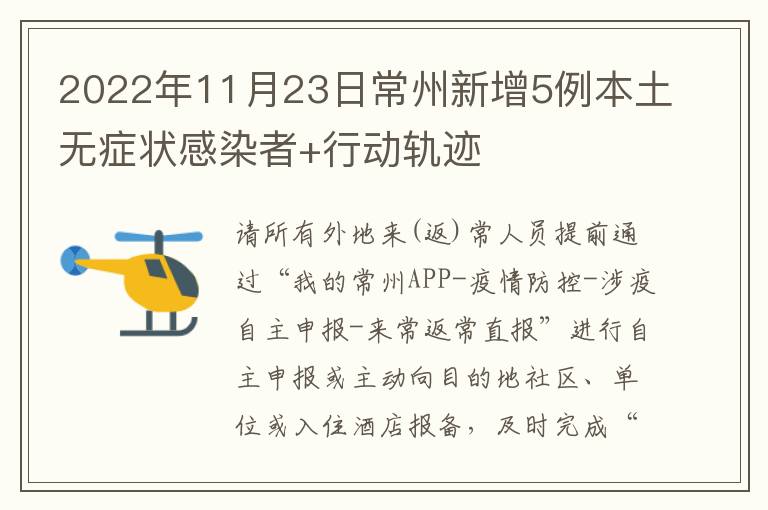 2022年11月23日常州新增5例本土无症状感染者+行动轨迹

请所有外地来(返)常人员提前通过“我的常州APP-疫情防控-涉疫自主申报-来常返常直报”进行自主申报或主动向目的地社区、单位或入住酒店报备，及时完成“